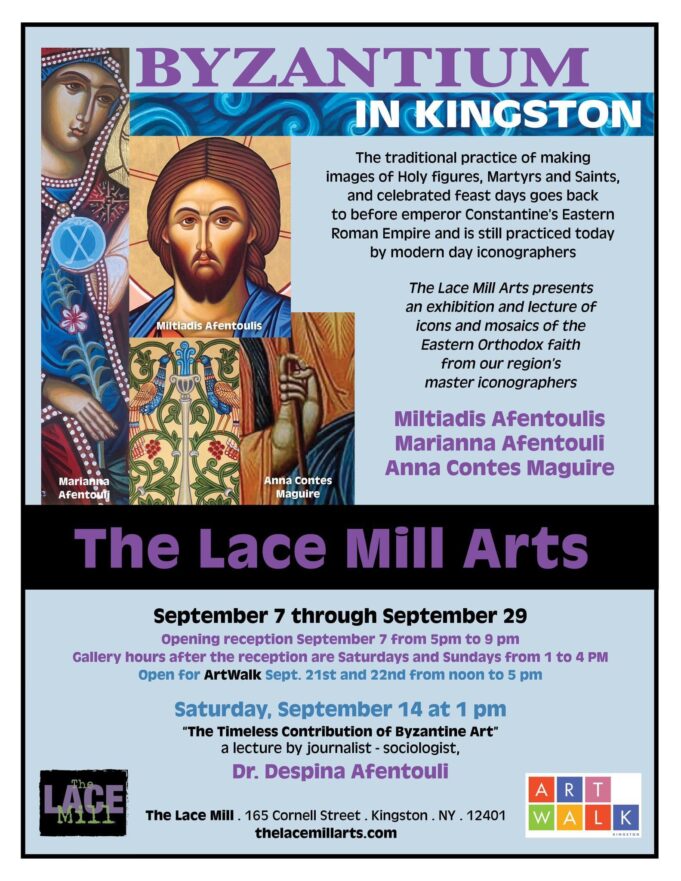 BYZANTIUM
IN KINGSTON

The traditional practice of making images of Holy figures, Martyrs and Saints, and celebrated feast days goes back to before emperor Constantine's Eastern Roman Empire and is still practiced today by modern day iconographers

The Lace Mill Arts presents an exhibition and lecture of icons and mosaics of the Eastern Orthodox faith from our region's master iconographers

Miltiadis Afentoulis
Marianna Afentouli
Anna Contes Maguire

Miltiadis Afentoulis

Marianna Afentouli

Anna Contes Maguire

The Lace Mill Arts

September 7 through September 29
Opening reception September 7 from 5pm to 9 pm
Gallery hours after the reception are Saturdays and Sundays from 1 to 4 PM
Open for ArtWalk Sept. 21st and 22nd from noon to 5 pm

Saturday, September 14 at 1 pm
"The Timeless Contribution of Byzantine Art"
a lecture by journalist - sociologist,
Dr. Despina Afentouli

The LACE Mill

The Lace Mill . 165 Cornell Street . Kingston . NY . 12401
thelacemillarts.com

ART WALK KINGSTON